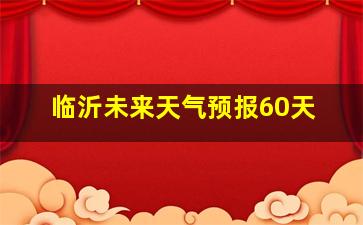 临沂未来天气预报60天